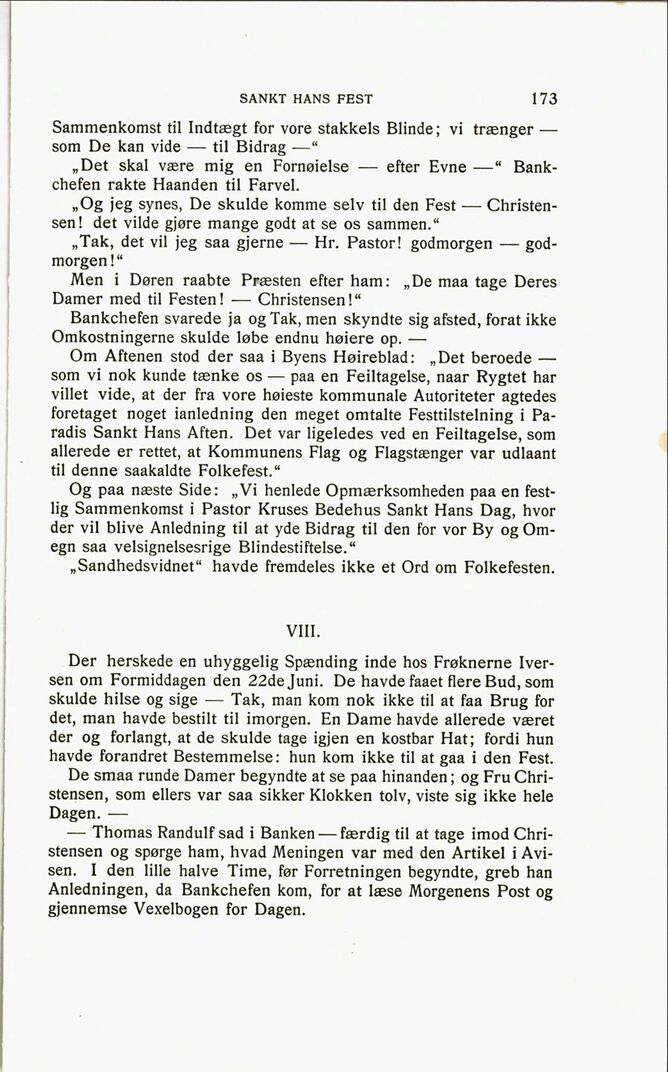 SANKT HANS FEST 173

Sammenkomst til Indtægt for vore stakkels Blinde; vi trænger — som De kan vide — til Bidrag —"

„Det skal være mig en Fornøielse — efter Evne —" Bankchefen rakte Haanden til Farvel.

„Og jeg synes, De skulde komme selv til den Fest — Christensen! det vilde gjøre mange godt at se os sammen."

„Tak, det vil jeg saa gjerne — Hr. Pastor! godmorgen — godmorgen!"

Men i Døren raabte Præsten efter ham: „De maa tage Deres Damer med til Festen! — Christensen!"

Bankchefen svarede ja og Tak, men skyndte sig afsted, forat ikke Omkostningerne skulde løbe endnu høiere op. —

Om Aftenen stod der saa i Byens Høireblad: „Det beroede — som vi nok kunde tænke os — paa en Feiltagelse, naar Rygtet har villet vide, at der fra vore høieste kommunale Autoriteter agtedes foretaget noget ianledning den meget omtalte Festtilstelning i Paradis Sankt Hans Aften. Det var ligeledes ved en Feiltagelse, som allerede er rettet, at Kommunens Flag og Flagstænger var udlaant til denne saakaldte Folkefest."

Og paa næste Side: „Vi henlede Opmærksomheden paa en festlig Sammenkomst i Pastor Kruses Bedehus Sankt Hans Dag, hvor der vil blive Anledning til at yde Bidrag til den for vor By og Omegn saa velsignelsesrige Blindestiftelse."

„Sandhedsvidnet" havde fremdeles ikke et Ord om Folkefesten.

VIII.

Der herskede en uhyggelig Spænding inde hos Frøknerne Iversen om Formiddagen den 22de Juni. De havde faaet flere Bud, som skulde hilse og sige — Tak, man kom nok ikke til at faa Brug for det, man havde bestilt til imorgen. En Dame havde allerede været der og forlangt, at de skulde tage igjen en kostbar Hat; fordi hun havde forandret Bestemmelse: hun kom ikke til at gaa i den Fest.

De smaa runde Damer begyndte at se paa hinanden; og Fru Christensen, som ellers var saa sikker Klokken tolv, viste sig ikke hele Dagen. —

— Thomas Randulf sad i Banken — færdig til at tage imod Christensen og spørge ham, hvad Meningen var med den Artikel i Avisen. I den lille halve Time, før Forretningen begyndte, greb han Anledningen, da Bankchefen kom, for at læse Morgenens Post og gjennemse Vexelbogen for Dagen.